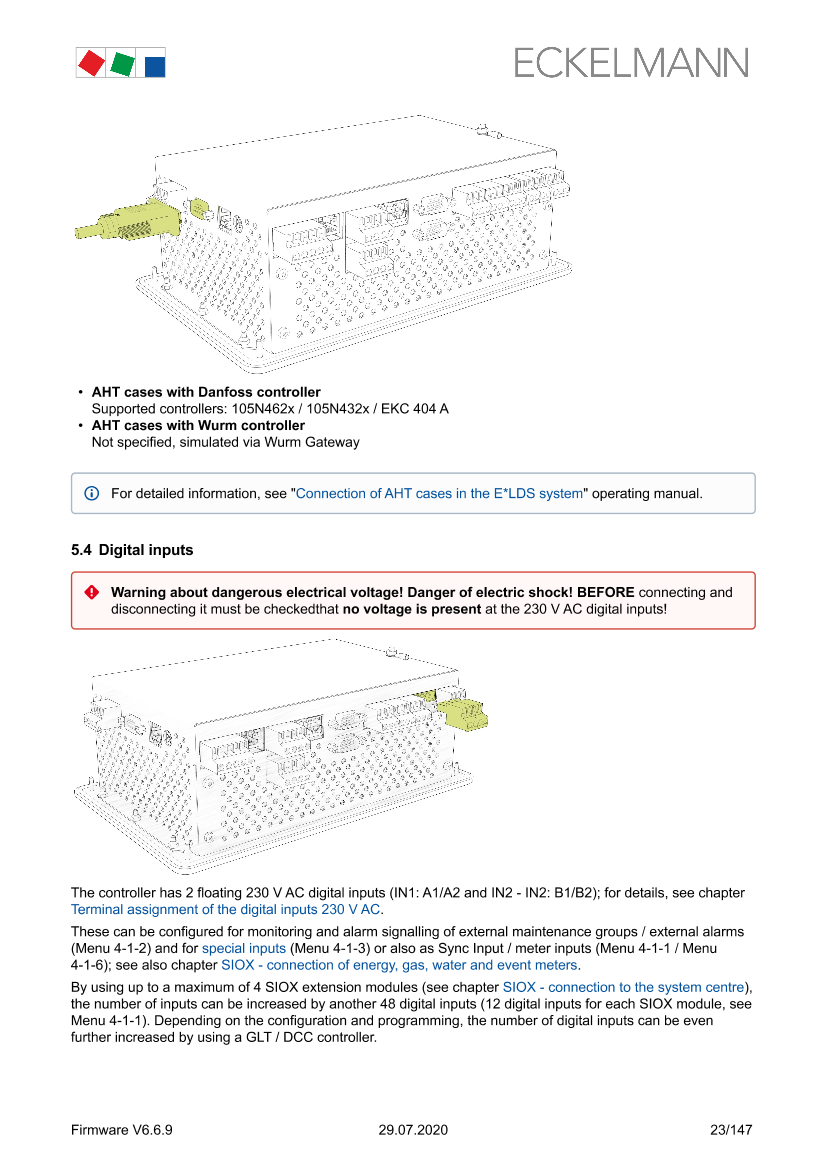 ECKELMANN

• **AHT cases with Danfoss controller**
Supported controllers: 105N462x / 105N432x / EKC 404 A
• **AHT cases with Wurm controller**
Not specified, simulated via Wurm Gateway

For detailed information, see "Connection of AHT cases in the E*LDS system" operating manual.

**5.4 Digital inputs**

**Warning about dangerous electrical voltage! Danger of electric shock! BEFORE** connecting and disconnecting it must be checkedthat **no voltage is present** at the 230 V AC digital inputs!

The controller has 2 floating 230 V AC digital inputs (IN1: A1/A2 and IN2 - IN2: B1/B2); for details, see chapter Terminal assignment of the digital inputs 230 V AC.

These can be configured for monitoring and alarm signalling of external maintenance groups / external alarms (Menu 4-1-2) and for special inputs (Menu 4-1-3) or also as Sync Input / meter inputs (Menu 4-1-1 / Menu 4-1-6); see also chapter SIOX - connection of energy, gas, water and event meters.

By using up to a maximum of 4 SIOX extension modules (see chapter SIOX - connection to the system centre), the number of inputs can be increased by another 48 digital inputs (12 digital inputs for each SIOX module, see Menu 4-1-1). Depending on the configuration and programming, the number of digital inputs can be even further increased by using a GLT / DCC controller.

Firmware V6.6.9 29.07.2020 23/147